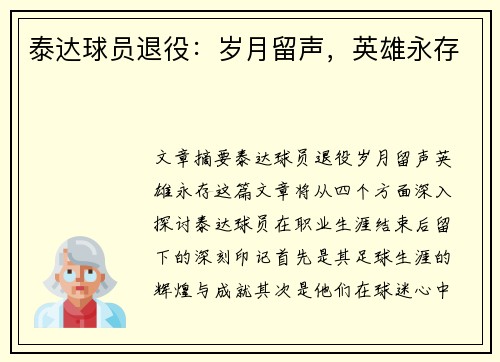 泰达球员退役：岁月留声，英雄永存

文章摘要泰达球员退役岁月留声英雄永存这篇文章将从四个方面深入探讨泰达球员在职业生涯结束后留下的深刻印记首先是其足球生涯的辉煌与成就其次是他们在球迷心中